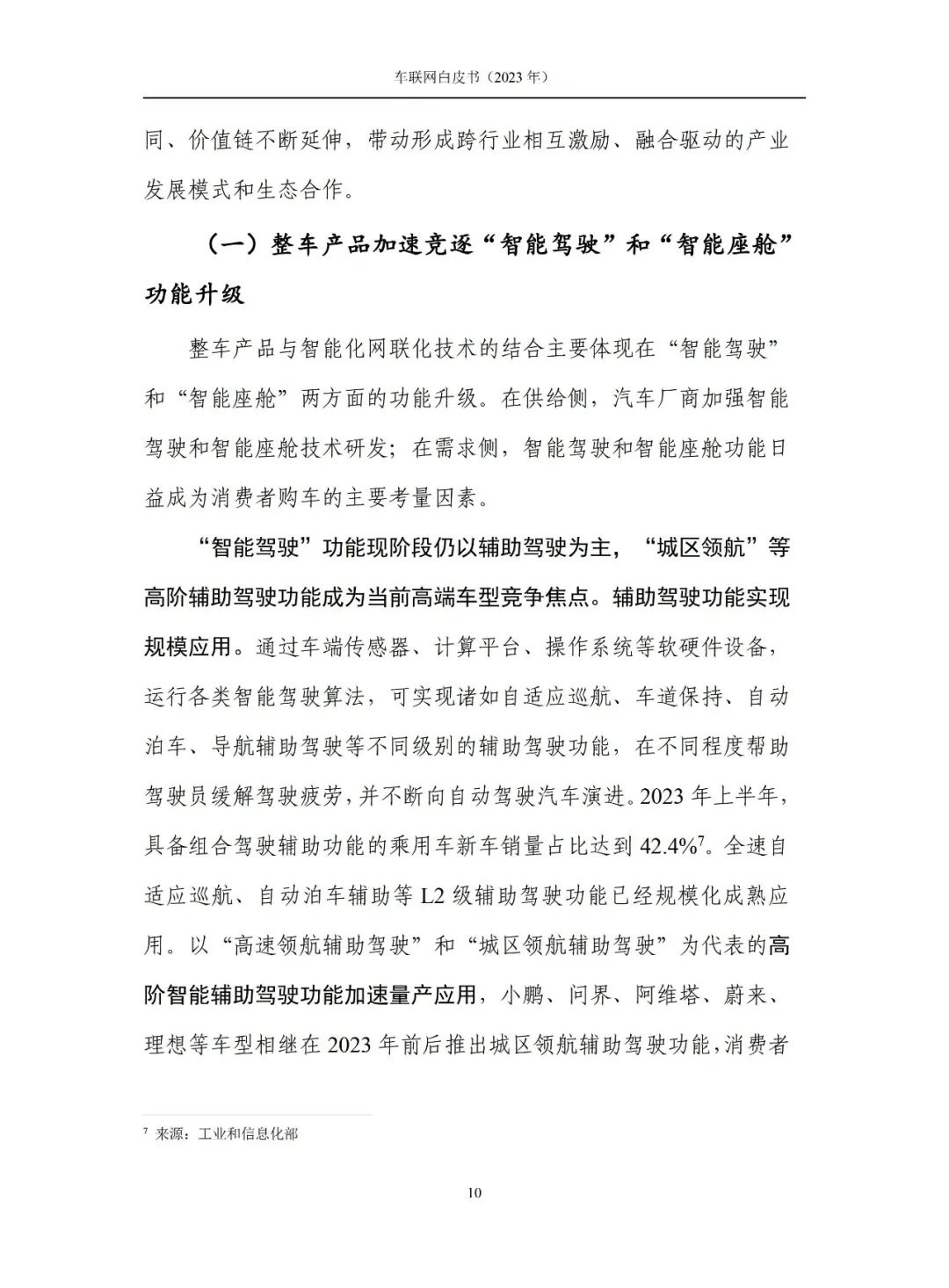 车联网白皮书（2023 年）

同、价值链不断延伸，带动形成跨行业相互激励、融合驱动的产业发展模式和生态合作。

（一）整车产品加速竞逐“智能驾驶”和“智能座舱”功能升级

整车产品与智能化网联化技术的结合主要体现在“智能驾驶”和“智能座舱”两方面的功能升级。在供给侧，汽车厂商加强智能驾驶和智能座舱技术研发；在需求侧，智能驾驶和智能座舱功能日益成为消费者购车的主要考量因素。

“智能驾驶”功能现阶段仍以辅助驾驶为主，“城区领航”等高阶辅助驾驶功能成为当前高端车型竞争焦点。辅助驾驶功能实现规模应用。通过车端传感器、计算平台、操作系统等软硬件设备，运行各类智能驾驶算法，可实现诸如自适应巡航、车道保持、自动泊车、导航辅助驾驶等不同级别的辅助驾驶功能，在不同程度帮助驾驶员缓解驾驶疲劳，并不断向自动驾驶汽车演进。2023 年上半年，具备组合驾驶辅助功能的乘用车新车销量占比达到 42.4%$^7$。全速自适应巡航、自动泊车辅助等 L2 级辅助驾驶功能已经规模化成熟应用。以“高速领航辅助驾驶”和“城区领航辅助驾驶”为代表的高阶智能辅助驾驶功能加速量产应用，小鹏、问界、阿维塔、蔚来、理想等车型相继在 2023 年前后推出城区领航辅助驾驶功能，消费者

$^7$ 来源：工业和信息化部

10